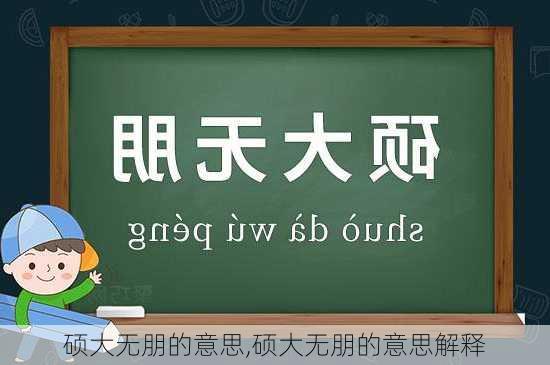 硕大无朋

shuò dà wú péng

硕大无朋的意思,硕大无朋的意思解释